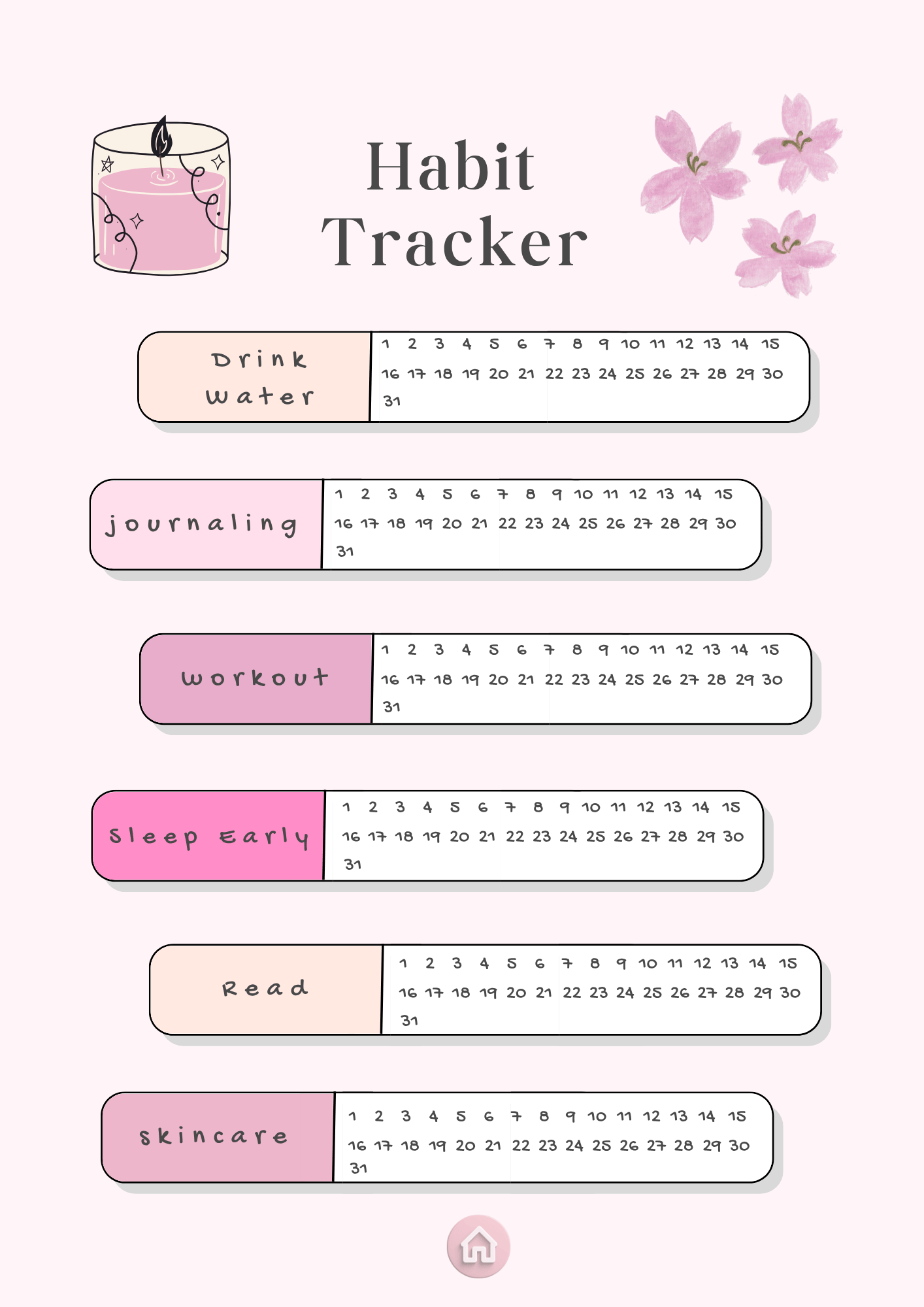 Habit Tracker

Drink water

1 2 3 4 5 6 7 8 9 10 11 12 13 14 15
16 17 18 19 20 21 22 23 24 25 26 27 28 29 30
31

journaling

1 2 3 4 5 6 7 8 9 10 11 12 13 14 15
16 17 18 19 20 21 22 23 24 25 26 27 28 29 30
31

workout

1 2 3 4 5 6 7 8 9 10 11 12 13 14 15
16 17 18 19 20 21 22 23 24 25 26 27 28 29 30
31

Sleep Early

1 2 3 4 5 6 7 8 9 10 11 12 13 14 15
16 17 18 19 20 21 22 23 24 25 26 27 28 29 30
31

Read

1 2 3 4 5 6 7 8 9 10 11 12 13 14 15
16 17 18 19 20 21 22 23 24 25 26 27 28 29 30
31

skincare

1 2 3 4 5 6 7 8 9 10 11 12 13 14 15
16 17 18 19 20 21 22 23 24 25 26 27 28 29 30
31